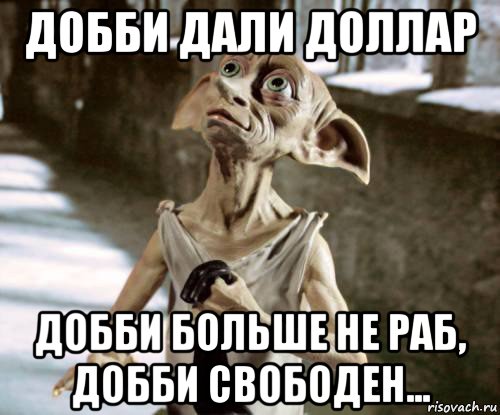 ДОББИ ДАЛИ ДОЛЛАР

ДОББИ БОЛЬШЕ НЕ РАБ, ДОББИ СВОБОДЕН...

risovach.ru